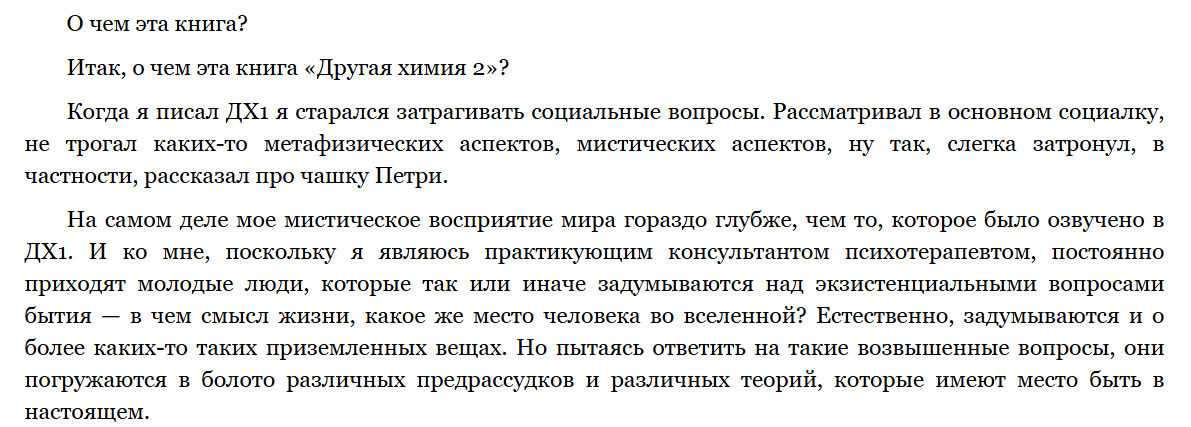 О чем эта книга?

Итак, о чем эта книга «Другая химия 2»?

Когда я писал ДХ1 я старался затрагивать социальные вопросы. Рассматривал в основном социалку, не трогал каких-то метафизических аспектов, мистических аспектов, ну так, слегка затронул, в частности, рассказал про чашку Петри.

На самом деле мое мистическое восприятие мира гораздо глубже, чем то, которое было озвучено в ДХ1. И ко мне, поскольку я являюсь практикующим консультантом психотерапевтом, постоянно приходят молодые люди, которые так или иначе задумываются над экзистенциальными вопросами бытия — в чем смысл жизни, какое же место человека во вселенной? Естественно, задумываются и о более каких-то таких приземленных вещах. Но пытаясь ответить на такие возвышенные вопросы, они погружаются в болото различных предрассудков и различных теорий, которые имеют место быть в настоящем.